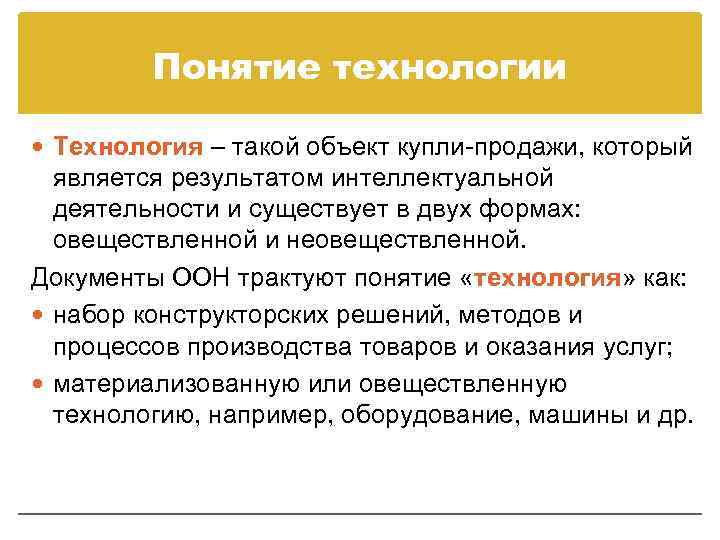 Понятие технологии

• Технология – такой объект купли-продажи, который является результатом интеллектуальной деятельности и существует в двух формах: овеществленной и неовеществленной.

Документы ООН трактуют понятие «технология» как:

• набор конструкторских решений, методов и процессов производства товаров и оказания услуг;

• материализованную или овеществленную технологию, например, оборудование, машины и др.